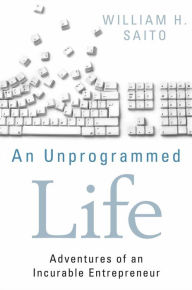 WILLIAM H. SAITO

An Unprogrammed Life

Adventures of an Incurable Entrepreneur